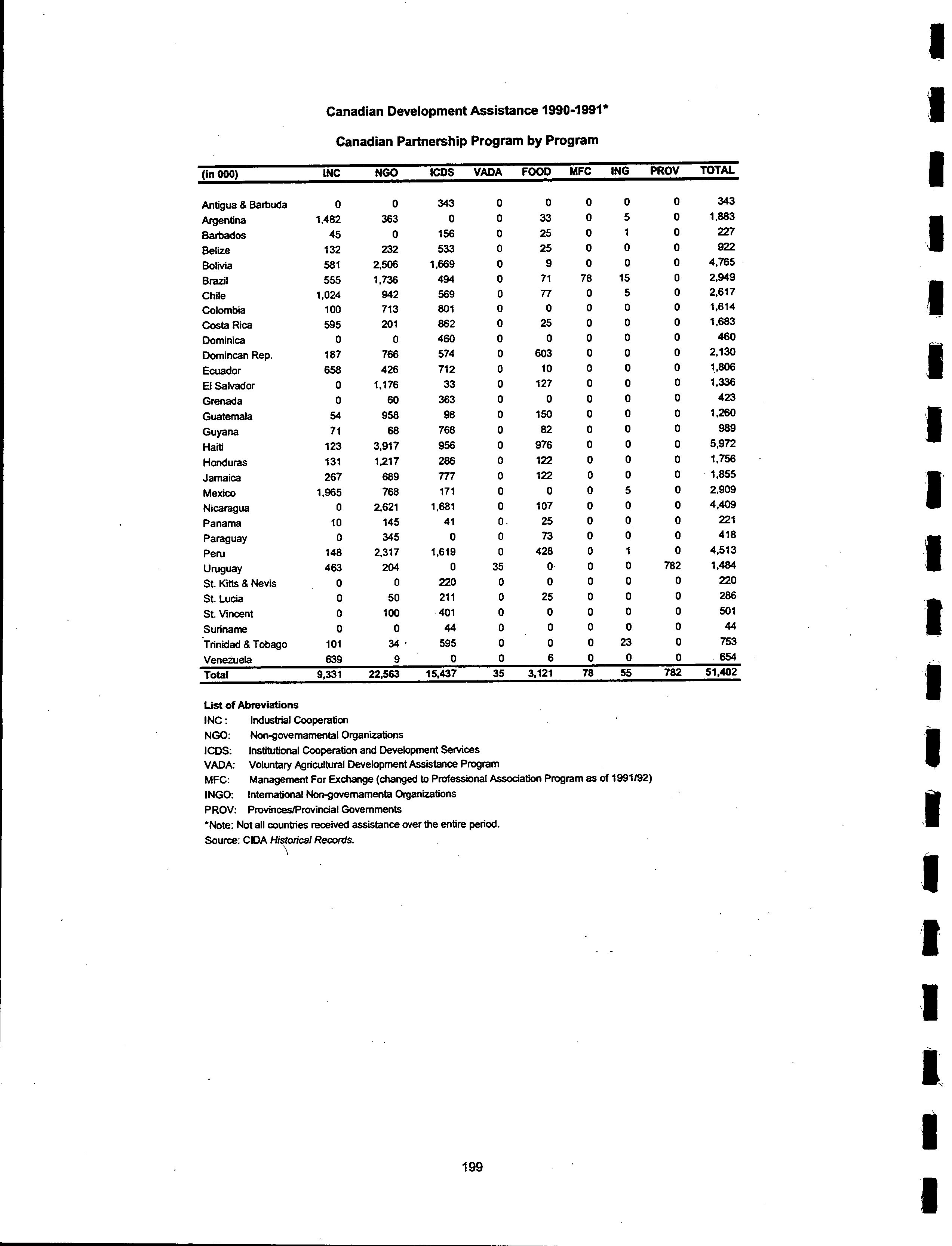 Canadian Development Assistance 1990-1991*

Canadian Partnership Program by Program

| (in 000) | INC | NGO | ICDS | VADA | FOOD | MFC | ING | PROV | TOTAL |
|---|---|---|---|---|---|---|---|---|---|
| Antigua & Barbuda | 0 | 0 | 343 | 0 | 0 | 0 | 0 | 0 | 343 |
| Argentina | 1,482 | 363 | 0 | 0 | 33 | 0 | 5 | 0 | 1,883 |
| Barbados | 45 | 0 | 156 | 0 | 25 | 0 | 1 | 0 | 227 |
| Belize | 132 | 232 | 533 | 0 | 25 | 0 | 0 | 0 | 922 |
| Bolivia | 581 | 2,506 | 1,669 | 0 | 9 | 0 | 0 | 0 | 4,765 |
| Brazil | 555 | 1,736 | 494 | 0 | 71 | 78 | 15 | 0 | 2,949 |
| Chile | 1,024 | 942 | 569 | 0 | 77 | 0 | 5 | 0 | 2,617 |
| Colombia | 100 | 713 | 801 | 0 | 0 | 0 | 0 | 0 | 1,614 |
| Costa Rica | 595 | 201 | 862 | 0 | 25 | 0 | 0 | 0 | 1,683 |
| Dominica | 0 | 0 | 460 | 0 | 0 | 0 | 0 | 0 | 460 |
| Domincan Rep. | 187 | 766 | 574 | 0 | 603 | 0 | 0 | 0 | 2,130 |
| Ecuador | 658 | 426 | 712 | 0 | 10 | 0 | 0 | 0 | 1,806 |
| El Salvador | 0 | 1,176 | 33 | 0 | 127 | 0 | 0 | 0 | 1,336 |
| Grenada | 0 | 60 | 363 | 0 | 0 | 0 | 0 | 0 | 423 |
| Guatemala | 54 | 958 | 98 | 0 | 150 | 0 | 0 | 0 | 1,260 |
| Guyana | 71 | 68 | 768 | 0 | 82 | 0 | 0 | 0 | 989 |
| Haiti | 123 | 3,917 | 956 | 0 | 976 | 0 | 0 | 0 | 5,972 |
| Honduras | 131 | 1,217 | 286 | 0 | 122 | 0 | 0 | 0 | 1,756 |
| Jamaica | 267 | 689 | 777 | 0 | 122 | 0 | 0 | 0 | 1,855 |
| Mexico | 1,965 | 768 | 171 | 0 | 0 | 0 | 5 | 0 | 2,909 |
| Nicaragua | 0 | 2,621 | 1,681 | 0 | 107 | 0 | 0 | 0 | 4,409 |
| Panama | 10 | 145 | 41 | 0 | 25 | 0 | 0 | 0 | 221 |
| Paraguay | 0 | 345 | 0 | 0 | 73 | 0 | 0 | 0 | 418 |
| Peru | 148 | 2,317 | 1,619 | 0 | 428 | 0 | 1 | 0 | 4,513 |
| Uruguay | 463 | 204 | 0 | 35 | 0 | 0 | 0 | 782 | 1,484 |
| St. Kitts & Nevis | 0 | 0 | 220 | 0 | 0 | 0 | 0 | 0 | 220 |
| St. Lucia | 0 | 50 | 211 | 0 | 25 | 0 | 0 | 0 | 286 |
| St. Vincent | 0 | 100 | 401 | 0 | 0 | 0 | 0 | 0 | 501 |
| Suriname | 0 | 0 | 44 | 0 | 0 | 0 | 0 | 0 | 44 |
| Trinidad & Tobago | 101 | 34 | 595 | 0 | 0 | 0 | 23 | 0 | 753 |
| Venezuela | 639 | 9 | 0 | 0 | 6 | 0 | 0 | 0 | 654 |
| Total | 9,331 | 22,563 | 15,437 | 35 | 3,121 | 78 | 55 | 782 | 51,402 |

List of Abreviations
INC : Industrial Cooperation
NGO: Non-governamental Organizations
ICDS: Institutional Cooperation and Development Services
VADA: Voluntary Agricultural Development Assistance Program
MFC: Management For Exchange (changed to Professional Association Program as of 1991/92)
INGO: International Non-governamenta Organizations
PROV: Provinces/Provincial Governments
*Note: Not all countries received assistance over the entire period.
Source: CIDA Historical Records.

199